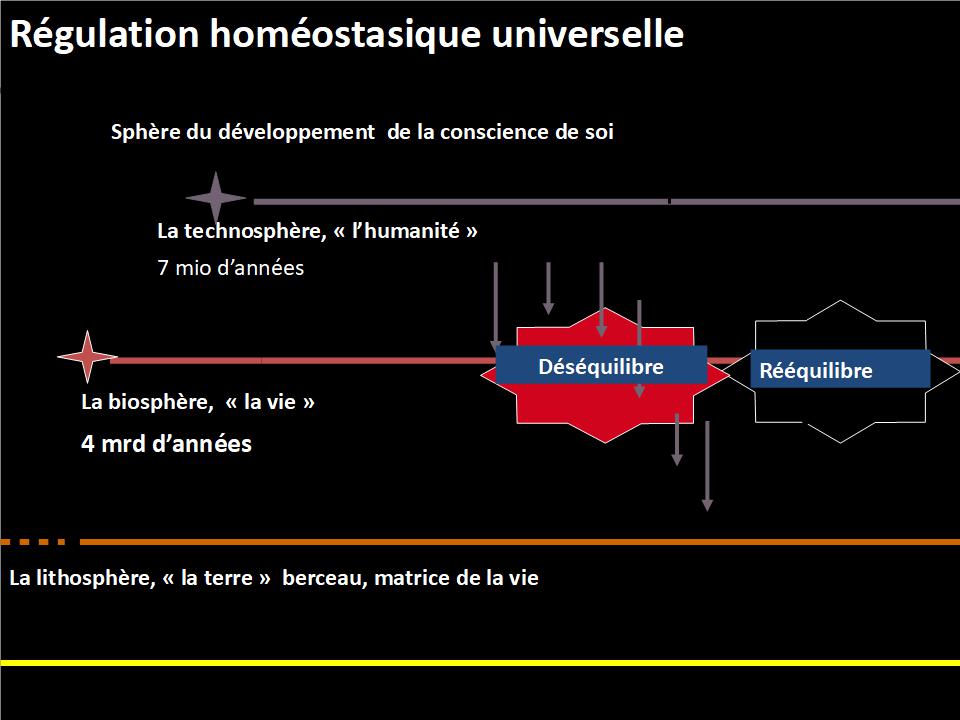 Régulation homéostasique universelle

Sphère du développement de la conscience de soi

La technosphère, « l'humanité »

7 mio d'années

Déséquilibre

Rééquilibre

La biosphère, « la vie »

4 mrd d'années

La lithosphère, « la terre » berceau, matrice de la vie